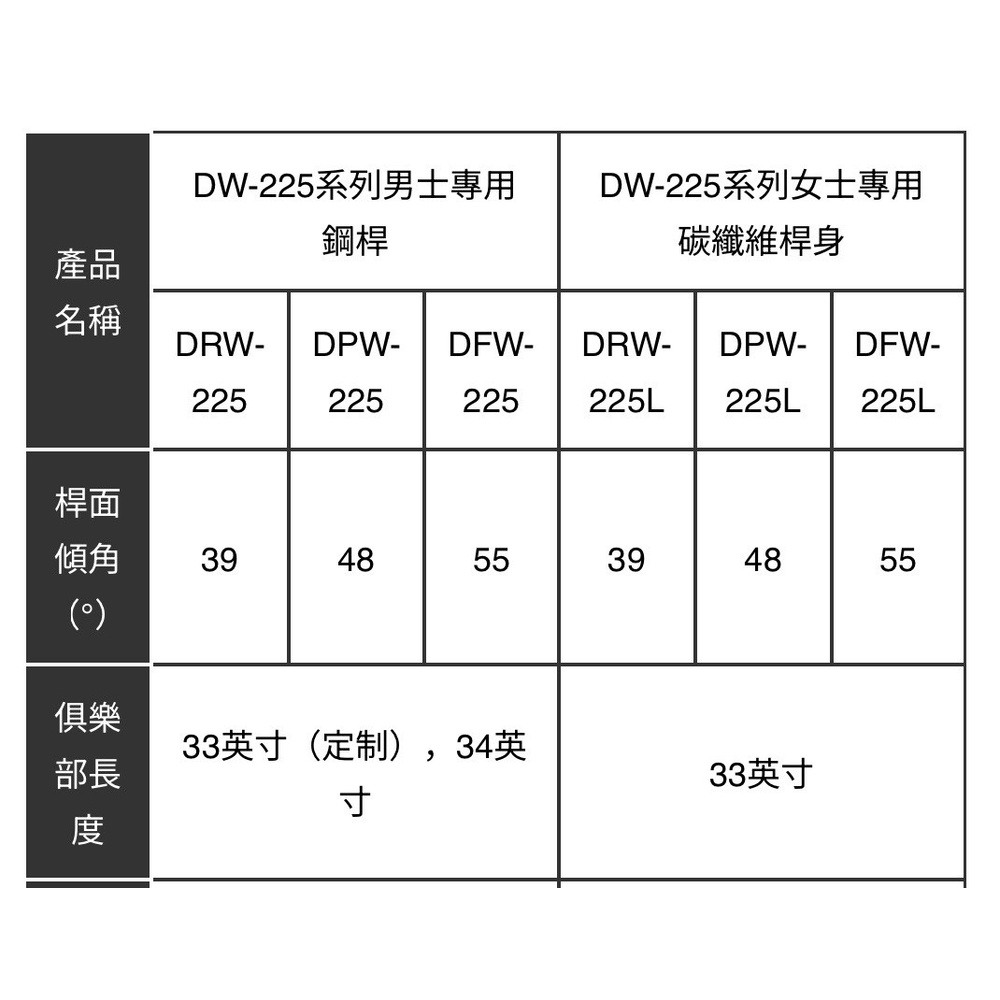 | 產品名稱 | DW-225系列男士專用鋼桿 | | | DW-225系列女士專用碳纖維桿身 | | |
|---|---|---|---|---|---|---|
| | DRW-225 | DPW-225 | DFW-225 | DRW-225L | DPW-225L | DFW-225L |
| 桿面傾角(°) | 39 | 48 | 55 | 39 | 48 | 55 |
| 俱樂部長度 | 33英寸（定制），34英寸 | | | 33英寸 | | |